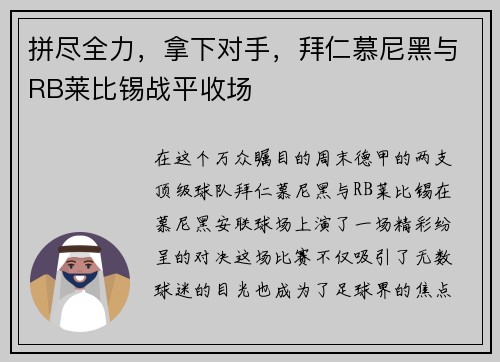 拼尽全力，拿下对手，拜仁慕尼黑与RB莱比锡战平收场

在这个万众瞩目的周末德甲的两支顶级球队拜仁慕尼黑与RB莱比锡在慕尼黑安联球场上演了一场精彩纷呈的对决这场比赛不仅吸引了无数球迷的目光也成为了足球界的焦点